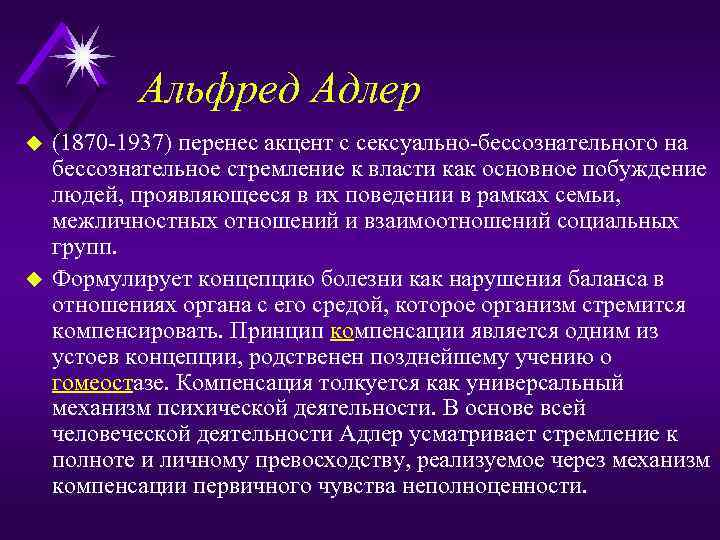 Альфред Адлер

(1870-1937) перенес акцент с сексуально-бессознательного на бессознательное стремление к власти как основное побуждение людей, проявляющееся в их поведении в рамках семьи, межличностных отношений и взаимоотношений социальных групп.

Формулирует концепцию болезни как нарушения баланса в отношениях органа с его средой, которое организм стремится компенсировать. Принцип компенсации является одним из устоев концепции, родственен позднейшему учению о гомеостазе. Компенсация толкуется как универсальный механизм психической деятельности. В основе всей человеческой деятельности Адлер усматривает стремление к полноте и личному превосходству, реализуемое через механизм компенсации первичного чувства неполноценности.